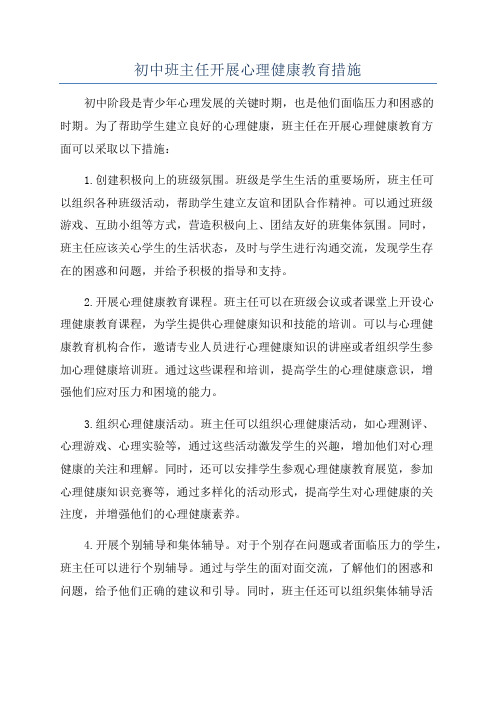 初中班主任开展心理健康教育措施

初中阶段是青少年心理发展的关键时期，也是他们面临压力和困惑的时期。为了帮助学生建立良好的心理健康，班主任在开展心理健康教育方面可以采取以下措施：

1.创建积极向上的班级氛围。班级是学生生活的重要场所，班主任可以组织各种班级活动，帮助学生建立友谊和团队合作精神。可以通过班级游戏、互助小组等方式，营造积极向上、团结友好的班集体氛围。同时，班主任应该关心学生的生活状态，及时与学生进行沟通交流，发现学生存在的困惑和问题，并给予积极的指导和支持。

2.开展心理健康教育课程。班主任可以在班级会议或者课堂上开设心理健康教育课程，为学生提供心理健康知识和技能的培训。可以与心理健康教育机构合作，邀请专业人员进行心理健康知识的讲座或者组织学生参加心理健康培训班。通过这些课程和培训，提高学生的心理健康意识，增强他们应对压力和困境的能力。

3.组织心理健康活动。班主任可以组织心理健康活动，如心理测评、心理游戏、心理实验等，通过这些活动激发学生的兴趣，增加他们对心理健康的关注和理解。同时，还可以安排学生参观心理健康教育展览，参加心理健康知识竞赛等，通过多样化的活动形式，提高学生对心理健康的关注度，并增强他们的心理健康素养。

4.开展个别辅导和集体辅导。对于个别存在问题或者面临压力的学生，班主任可以进行个别辅导。通过与学生的面对面交流，了解他们的困惑和问题，给予他们正确的建议和引导。同时，班主任还可以组织集体辅导活